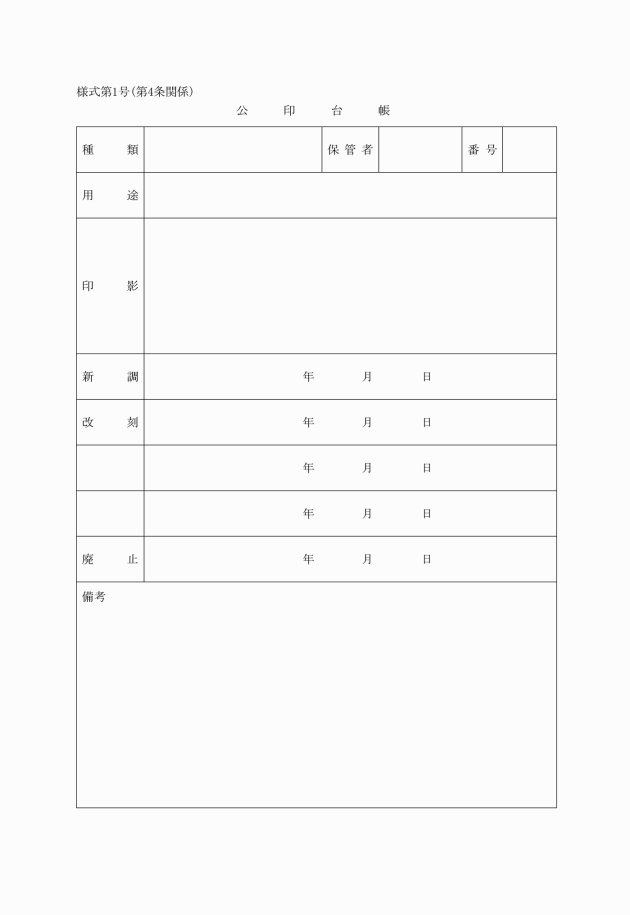 様式第1号(第4条関係)

公　印　台　帳

| 種　類 | | 保管者 | | 番号 | |
|---|---|---|---|---|---|
| 用　途 | | | | | |
| 印　影 | | | | | |
| 新　調 | 年　月　日 | | | | |
| 改　刻 | 年　月　日 | | | | |
| | 年　月　日 | | | | |
| | 年　月　日 | | | | |
| 廃　止 | 年　月　日 | | | | |
| 備考 | | | | | |